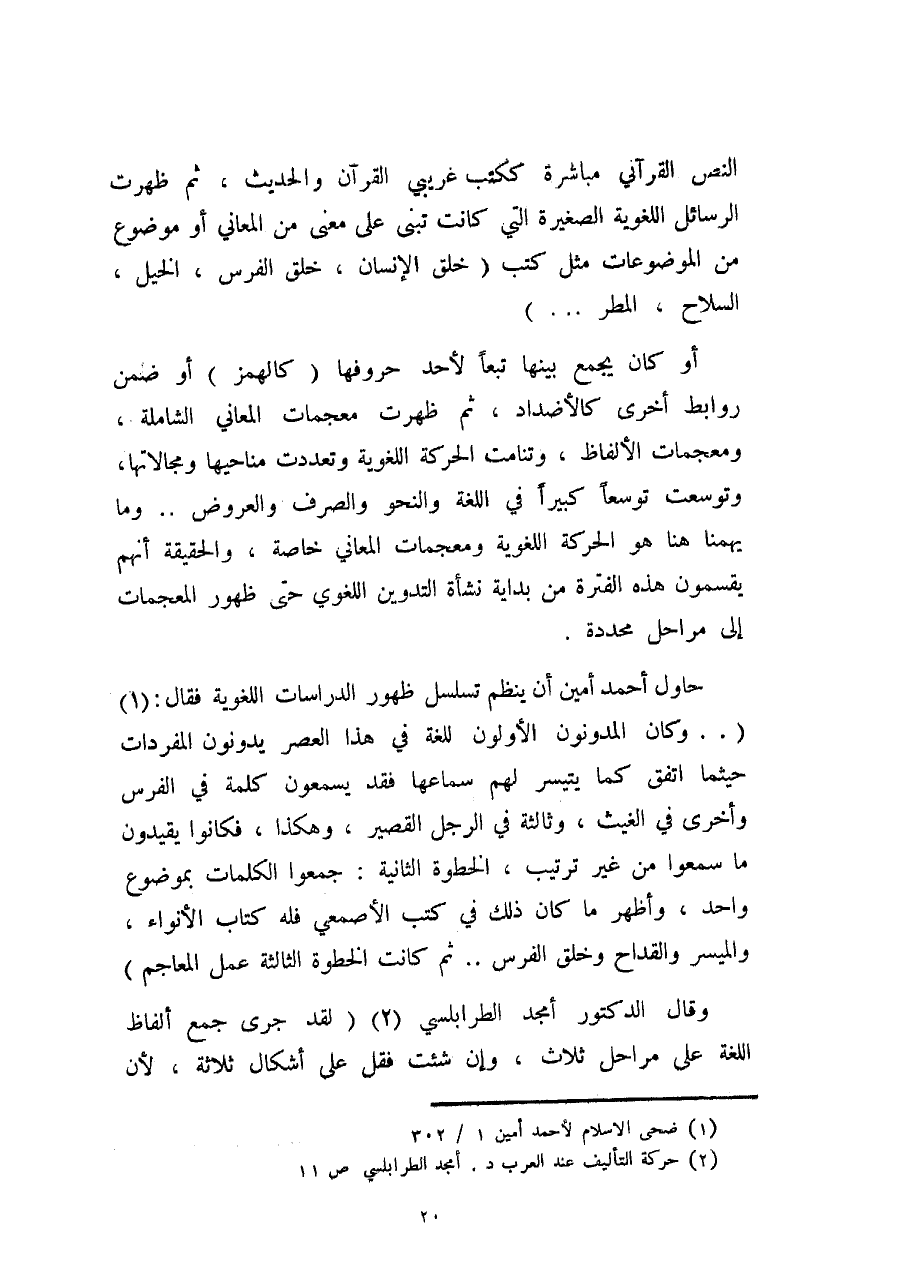 النص القرآني مباشرة ككتب غريبي القرآن والحديث ، ثم ظهرت الرسائل اللغوية الصغيرة التي كانت تبنى على معنى من المعاني أو موضوع من الموضوعات مثل كتب ( خلق الإنسان ، خلق الفرس ، الخيل ، السلاح ، المطر ... )

أو كان يجمع بينها تبعاً لأحد حروفها ( كالهمز ) أو ضمن روابط أخرى كالأضداد ، ثم ظهرت معجمات المعاني الشاملة ، ومعجمات الألفاظ ، وتنامت الحركة اللغوية وتعددت مناحيها ومجالاتها، وتوسعت توسعاً كبيراً في اللغة والنحو والصرف والعروض .. وما يهمنا هنا هو الحركة اللغوية ومعجمات المعاني خاصة ، والحقيقة أنهم يقسمون هذه الفترة من بداية نشأة التدوين اللغوي حتى ظهور المعجمات إلى مراحل محددة .

حاول أحمد أمين أن ينظم تسلسل ظهور الدراسات اللغوية فقال: (١) ( . . وكان المدونون الأولون للغة في هذا العصر يدونون المفردات حيثما اتفق كما يتيسر لهم سماعها فقد يسمعون كلمة في الفرس وأخرى في الغيث ، وثالثة في الرجل القصير ، وهكذا ، فكانوا يقيدون ما سمعوا من غير ترتيب ، الخطوة الثانية : جمعوا الكلمات بموضوع واحد ، وأظهر ما كان ذلك في كتب الأصمعي فله كتاب الأنواء ، والميسر والقداح وخلق الفرس .. ثم كانت الخطوة الثالثة عمل المعاجم )

وقال الدكتور أمجد الطرابلسي (٢) ( لقد جرى جمع ألفاظ اللغة على مراحل ثلاث ، وإن شئت فقل على أشكال ثلاثة ، لأن

(١) ضحى الاسلام لأحمد أمين ١ / ٣٠٢
(٢) حركة التأليف عند العرب د . أمجد الطرابلسي ص ١١

٢٠